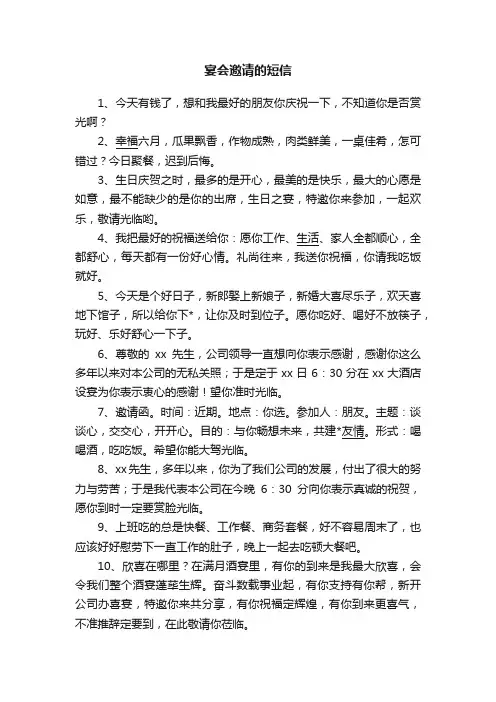 宴会邀请的短信

1、今天有钱了，想和我最好的朋友你庆祝一下，不知道你是否赏光啊？

2、幸福六月，瓜果飘香，作物成熟，肉类鲜美，一桌佳肴，怎可错过？今日聚餐，迟到后悔。

3、生日庆贺之时，最多的是开心，最美的是快乐，最大的心愿是如意，最不能缺少的是你的出席，生日之宴，特邀你来参加，一起欢乐，敬请光临哟。

4、我把最好的祝福送给你：愿你工作、生活、家人全都顺心，全都舒心，每天都有一份好心情。礼尚往来，我送你祝福，你请我吃饭就好。

5、今天是个好日子，新郎娶上新娘子，新婚大喜尽乐子，欢天喜地下馆子，所以给你下*，让你及时到位子。愿你吃好、喝好不放筷子，玩好、乐好舒心一下子。

6、尊敬的 xx 先生，公司领导一直想向你表示感谢，感谢你这么多年以来对本公司的无私关照；于是定于 xx 日 6：30 分在 xx 大酒店设宴为你表示衷心的感谢！望你准时光临。

7、邀请函。时间：近期。地点：你选。参加人：朋友。主题：谈谈心，交交心，开开心。目的：与你畅想未来，共建*友情。形式：喝喝酒，吃吃饭。希望你能大驾光临。

8、xx先生，多年以来，你为了我们公司的发展，付出了很大的努力与劳苦；于是我代表本公司在今晚 6：30 分向你表示真诚的祝贺，愿你到时一定要赏脸光临。

9、上班吃的总是快餐、工作餐、商务套餐，好不容易周末了，也应该好好慰劳下一直工作的肚子，晚上一起去吃顿大餐吧。

10、欣喜在哪里？在满月酒宴里，有你的到来是我最大欣喜，会令我们整个酒宴蓬荜生辉。奋斗数载事业起，有你支持有你帮，新开公司办喜宴，特邀你来共分享，有你祝福定辉煌，有你到来更喜气，不准推辞定要到，在此敬请你莅临。